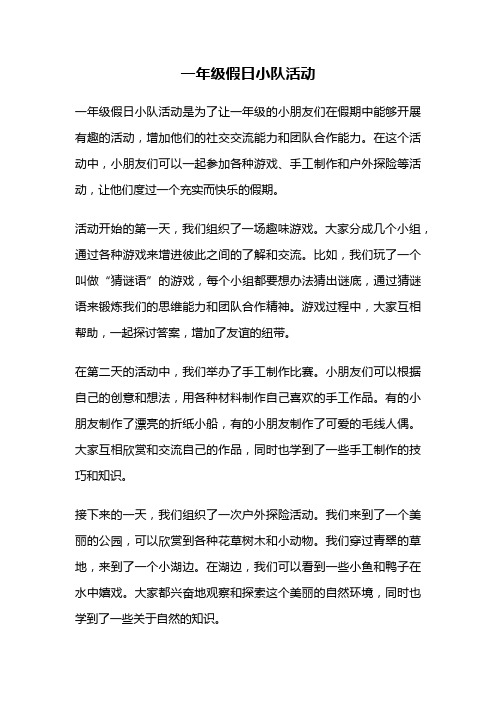 一年级假日小队活动

一年级假日小队活动是为了让一年级的小朋友们在假期中能够开展有趣的活动，增加他们的社交交流能力和团队合作能力。在这个活动中，小朋友们可以一起参加各种游戏、手工制作和户外探险等活动，让他们度过一个充实而快乐的假期。

活动开始的第一天，我们组织了一场趣味游戏。大家分成几个小组，通过各种游戏来增进彼此之间的了解和交流。比如，我们玩了一个叫做“猜谜语”的游戏，每个小组都要想办法猜出谜底，通过猜谜语来锻炼我们的思维能力和团队合作精神。游戏过程中，大家互相帮助，一起探讨答案，增加了友谊的纽带。

在第二天的活动中，我们举办了手工制作比赛。小朋友们可以根据自己的创意和想法，用各种材料制作自己喜欢的手工作品。有的小朋友制作了漂亮的折纸小船，有的小朋友制作了可爱的毛线人偶。大家互相欣赏和交流自己的作品，同时也学到了一些手工制作的技巧和知识。

接下来的一天，我们组织了一次户外探险活动。我们来到了一个美丽的公园，可以欣赏到各种花草树木和小动物。我们穿过青翠的草地，来到了一个小湖边。在湖边，我们可以看到一些小鱼和鸭子在水中嬉戏。大家都兴奋地观察和探索这个美丽的自然环境，同时也学到了一些关于自然的知识。